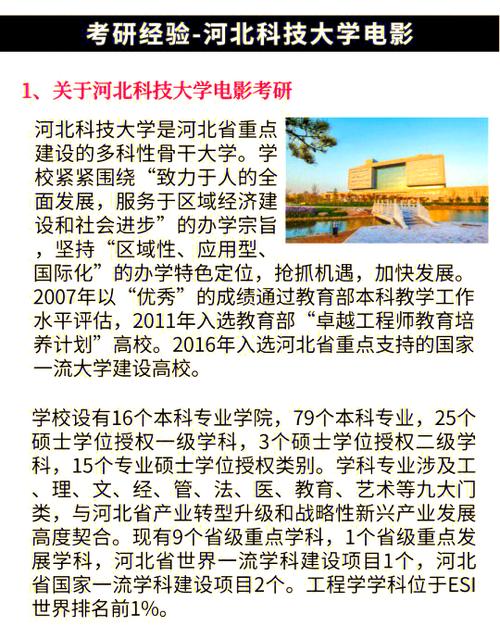 考研经验-河北科技大学电影

1、关于河北科技大学电影考研

河北科技大学是河北省重点建设的多科性骨干大学。学校紧紧围绕“致力于人的全面发展，服务于区域经济建设和社会进步”的办学宗旨，坚持“区域性、应用型、国际化”的办学特色定位，抢抓机遇，加快发展。2007年以“优秀”的成绩通过教育部本科教学工作水平评估，2011年入选教育部“卓越工程师教育培养计划”高校。2016年入选河北省重点支持的国家一流大学建设高校。

学校设有16个本科专业学院，79个本科专业，25个硕士学位授权一级学科，3个硕士学位授权二级学科，15个专业硕士学位授权类别。学科专业涉及工、理、文、经、管、法、医、教育、艺术等九大门类，与河北省产业转型升级和战略性新兴产业发展高度契合。现有9个省级重点学科，1个省级重点发展学科，河北省世界一流学科建设项目1个，河北省国家一流学科建设项目2个。工程学学科位于ESI世界排名前1%。